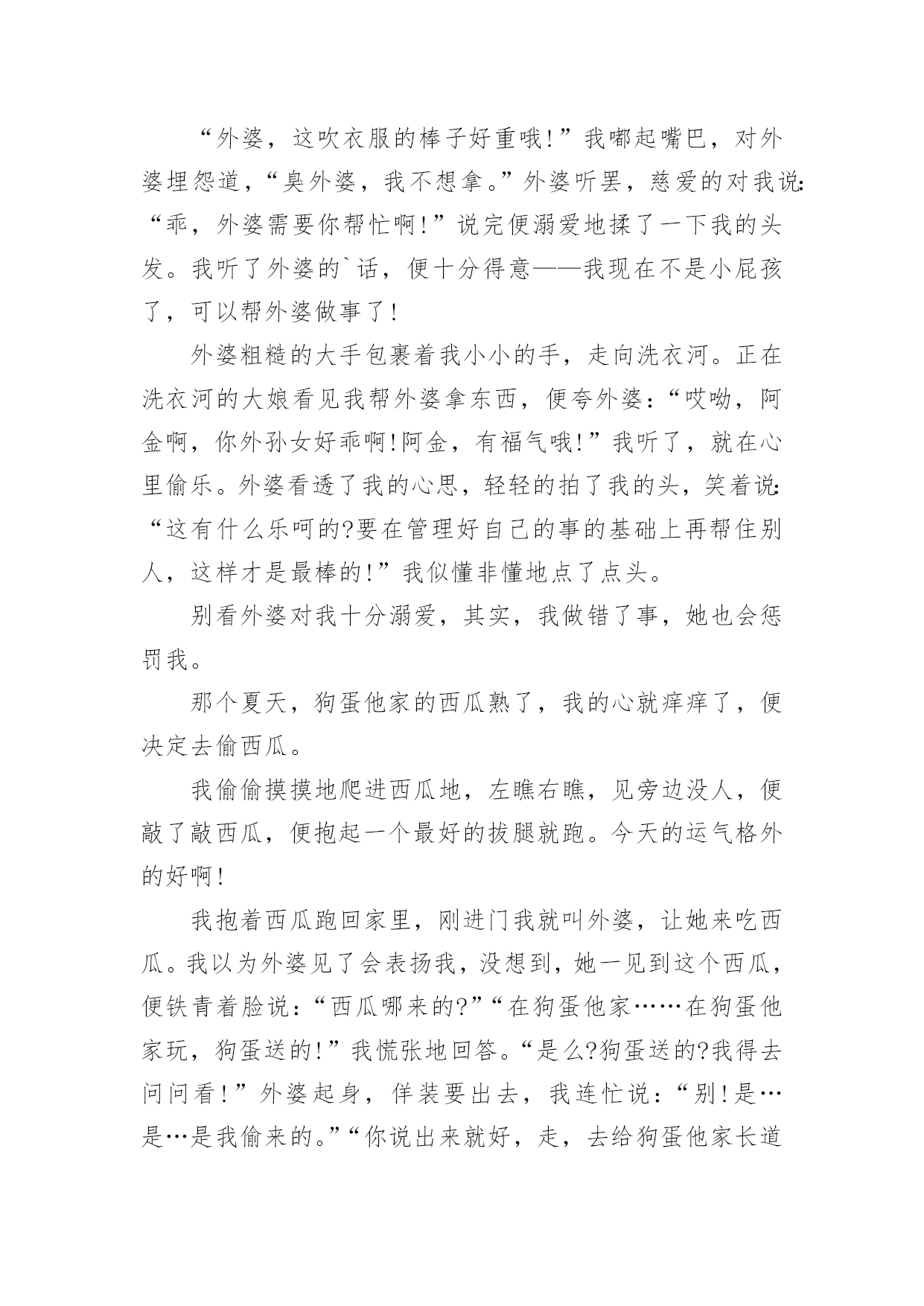 “外婆，这吹衣服的棒子好重哦!”我嘟起嘴巴，对外婆埋怨道，“臭外婆，我不想拿。”外婆听罢，慈爱的对我说:“乖，外婆需要你帮忙啊!”说完便溺爱地揉了一下我的头发。我听了外婆的`话，便十分得意——我现在不是小屁孩了，可以帮外婆做事了!

外婆粗糙的大手包裹着我小小的手，走向洗衣河。正在洗衣河的大娘看见我帮外婆拿东西，便夸外婆:“哎呦，阿金啊，你外孙女好乖啊!阿金，有福气哦!”我听了，就在心里偷乐。外婆看透了我的心思，轻轻的拍了我的头，笑着说:“这有什么乐呵的?要在管理好自己的事的基础上再帮住别人，这样才是最棒的!”我似懂非懂地点了点头。

别看外婆对我十分溺爱，其实，我做错了事，她也会惩罚我。

那个夏天，狗蛋他家的西瓜熟了，我的心就痒痒了，便决定去偷西瓜。

我偷偷摸摸地爬进西瓜地，左瞧右瞧，见旁边没人，便敲了敲西瓜，便抱起一个最好的拔腿就跑。今天的运气格外的好啊!

我抱着西瓜跑回家里，刚进门我就叫外婆，让她来吃西瓜。我以为外婆见了会表扬我，没想到，她一见到这个西瓜，便铁青着脸说:“西瓜哪来的?”“在狗蛋他家……在狗蛋他家玩，狗蛋送的!”我慌张地回答。“是么?狗蛋送的?我得去问问看!”外婆起身，佯装要出去，我连忙说:“别!是…是…是我偷来的。”“你说出来就好，走，去给狗蛋他家长道